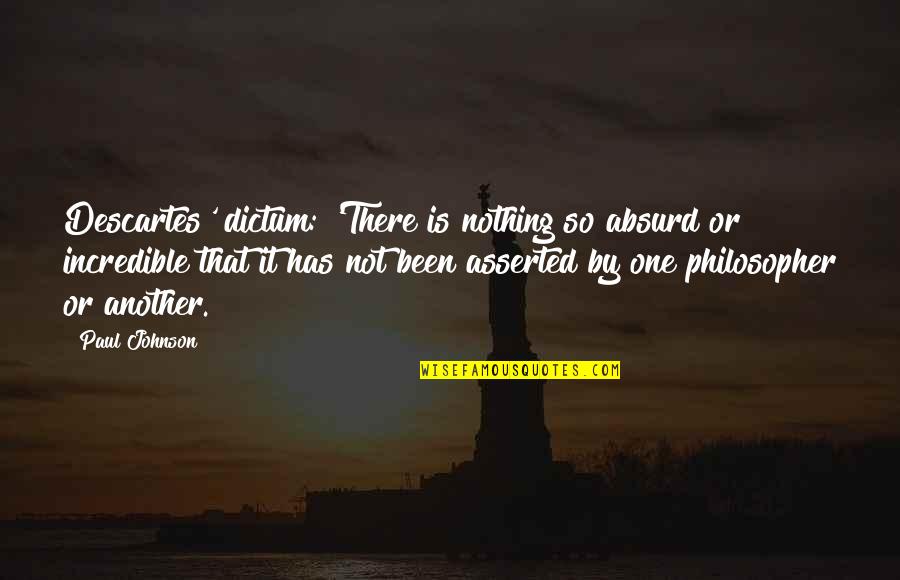 Descartes' dictum: There is nothing so absurd or incredible that it has not been asserted by one philosopher or another.

Paul Johnson

WISEFAMOUSQUOTES.COM